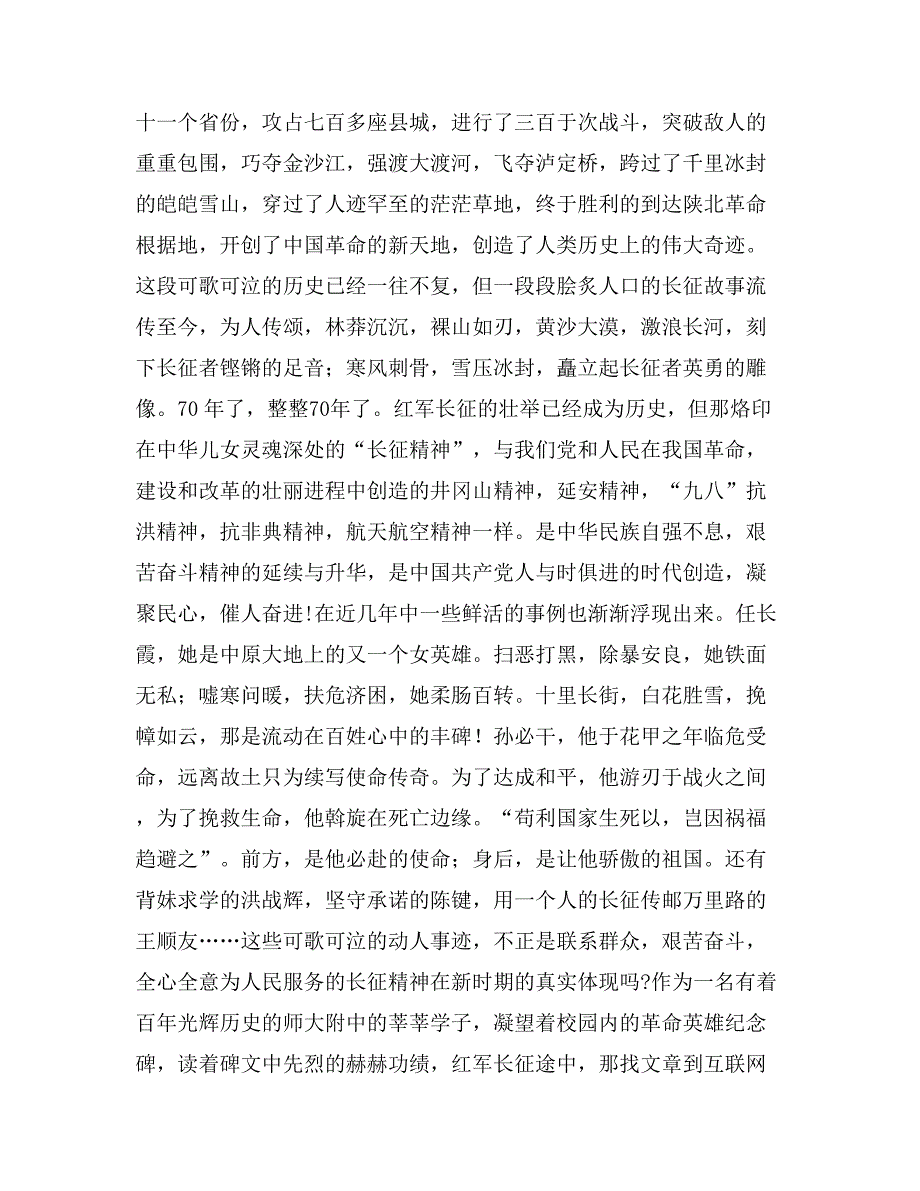 十一个省份，攻占七百多座县城，进行了三百于次战斗，突破敌人的重重包围，巧夺金沙江，强渡大渡河，飞夺泸定桥，跨过了千里冰封的皑皑雪山，穿过了人迹罕至的茫茫草地，终于胜利的到达陕北革命根据地，开创了中国革命的新天地，创造了人类历史上的伟大奇迹。这段可歌可泣的历史已经一往不复，但一段段脍炙人口的长征故事流传至今，为人传颂，林莽沉沉，裸山如刃，黄沙大漠，激浪长河，刻下长征者铿锵的足音；寒风刺骨，雪压冰封，矗立起长征者英勇的雕像。70 年了，整整70年了。红军长征的壮举已经成为历史，但那烙印在中华儿女灵魂深处的“长征精神”，与我们党和人民在我国革命，建设和改革的壮丽进程中创造的井冈山精神，延安精神，“九八”抗洪精神，抗非典精神，航天航空精神一样。是中华民族自强不息，艰苦奋斗精神的延续与升华，是中国共产党人与时俱进的时代创造，凝聚民心，催人奋进!在近几年中一些鲜活的事例也渐渐浮现出来。任长霞，她是中原大地上的又一个女英雄。扫恶打黑，除暴安良，她铁面无私；嘘寒问暖，扶危济困，她柔肠百转。十里长街，白花胜雪，挽幛如云，那是流动在百姓心中的丰碑！孙必干，他于花甲之年临危受命，远离故土只为续写使命传奇。为了达成和平，他游刃于战火之间，为了挽救生命，他斡旋在死亡边缘。“苟利国家生死以，岂因祸福趋避之”。前方，是他必赴的使命；身后，是让他骄傲的祖国。还有背妹求学的洪战辉，坚守承诺的陈键，用一个人的长征传邮万里路的王顺友……这些可歌可泣的动人事迹，不正是联系群众，艰苦奋斗，全心全意为人民服务的长征精神在新时期的真实体现吗?作为一名有着百年光辉历史的师大附中的莘莘学子，凝望着校园内的革命英雄纪念碑，读着碑文中先烈的赫赫功绩，红军长征途中，那找文章到互联网